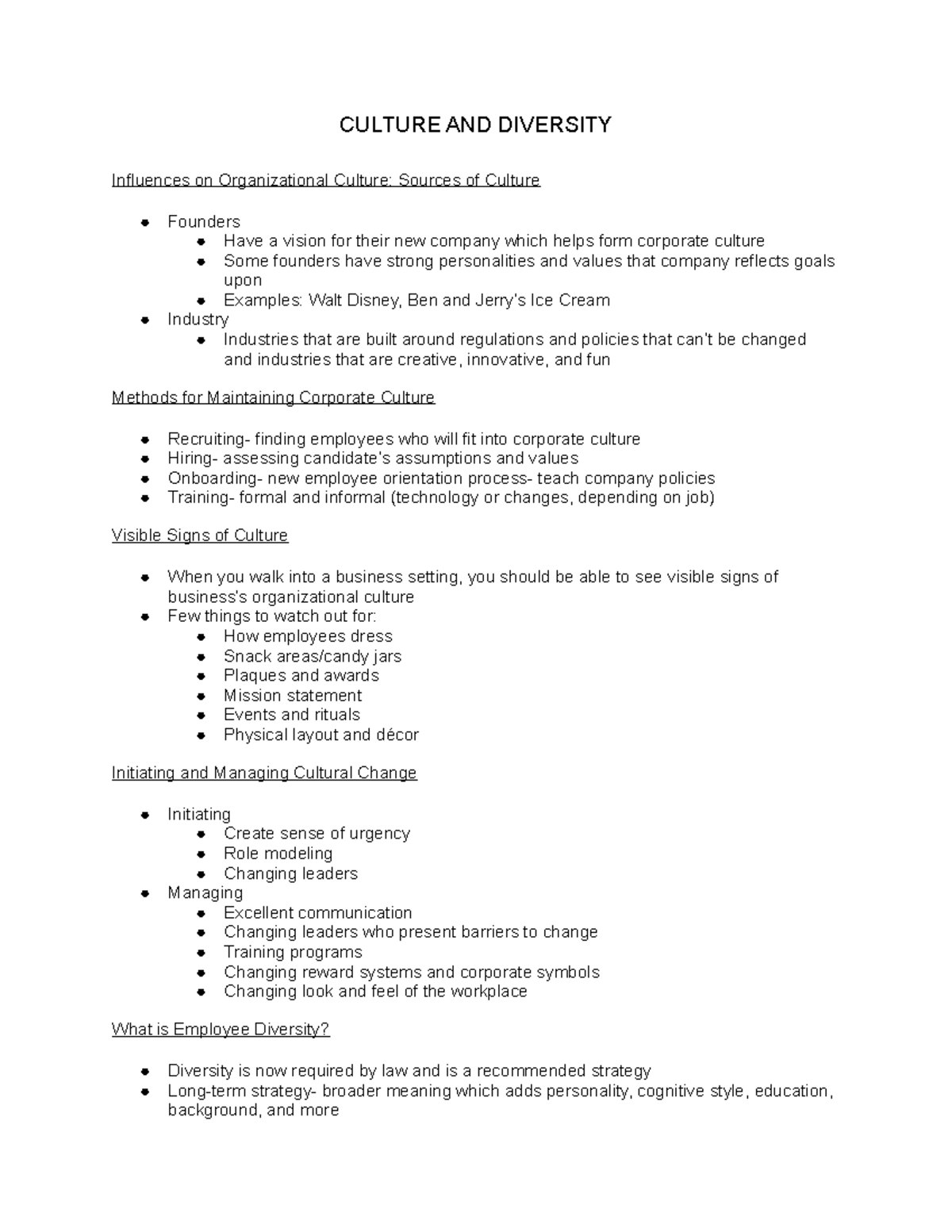 CULTURE AND DIVERSITY

Influences on Organizational Culture: Sources of Culture

• Founders
• Have a vision for their new company which helps form corporate culture
• Some founders have strong personalities and values that company reflects goals upon
• Examples: Walt Disney, Ben and Jerry's Ice Cream
• Industry
• Industries that are built around regulations and policies that can't be changed and industries that are creative, innovative, and fun

Methods for Maintaining Corporate Culture

• Recruiting- finding employees who will fit into corporate culture
• Hiring- assessing candidate's assumptions and values
• Onboarding- new employee orientation process- teach company policies
• Training- formal and informal (technology or changes, depending on job)

Visible Signs of Culture

• When you walk into a business setting, you should be able to see visible signs of business's organizational culture
• Few things to watch out for:
• How employees dress
• Snack areas/candy jars
• Plaques and awards
• Mission statement
• Events and rituals
• Physical layout and décor

Initiating and Managing Cultural Change

• Initiating
• Create sense of urgency
• Role modeling
• Changing leaders
• Managing
• Excellent communication
• Changing leaders who present barriers to change
• Training programs
• Changing reward systems and corporate symbols
• Changing look and feel of the workplace

What is Employee Diversity?

• Diversity is now required by law and is a recommended strategy
• Long-term strategy- broader meaning which adds personality, cognitive style, education, background, and more